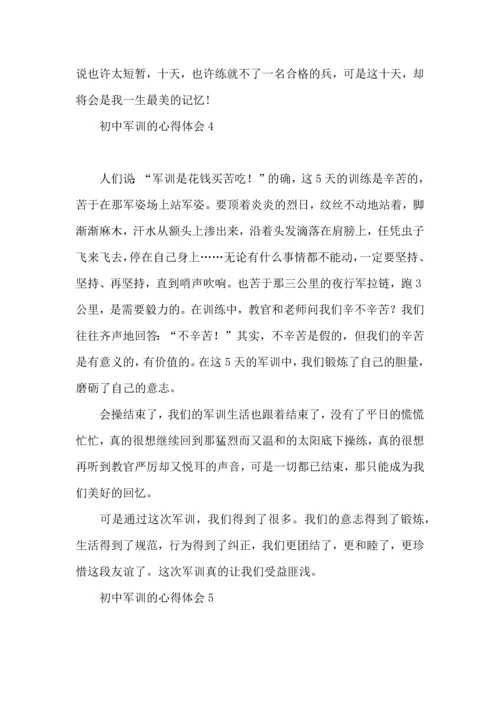 说也许太短暂，十天，也许练就不了一名合格的兵，可是这十天，却将会是我一生最美的记忆！

初中军训的心得体会 4

人们说 “军训是花钱买苦吃！”的确，这 5 天的训练是辛苦的，苦于在那军姿场上站军姿。要顶着炎炎的烈日，纹丝不动地站着，脚渐渐麻木，汗水从额头上渗出来，沿着头发滴落在肩膀上，任凭虫子飞来飞去，停在自己身上……无论有什么事情都不能动，一定要坚持、坚持、再坚持，直到哨声吹响。也苦于那三公里的夜行军拉链，跑 3 公里，是需要毅力的。在训练中，教官和老师问我们辛不辛苦？我们往往齐声地回答：“不辛苦！”其实，不辛苦是假的，但我们的辛苦是有意义的，有价值的。在这 5 天的军训中，我们锻炼了自己的胆量，磨砺了自己的意志。

会操结束了，我们的军训生活也跟着结束了，没有了平日的慌慌忙忙，真的很想继续回到那猛烈而又温和的太阳底下操练，真的很想再听到教官严厉却又悦耳的声音，可是一切都已结束，那只能成为我们美好的回忆。

可是通过这次军训，我们得到了很多。我们的意志得到了锻炼，生活得到了规范，行为得到了纠正，我们更团结了，更和睦了，更珍惜这段友谊了。这次军训真的让我们受益匪浅。

初中军训的心得体会 5